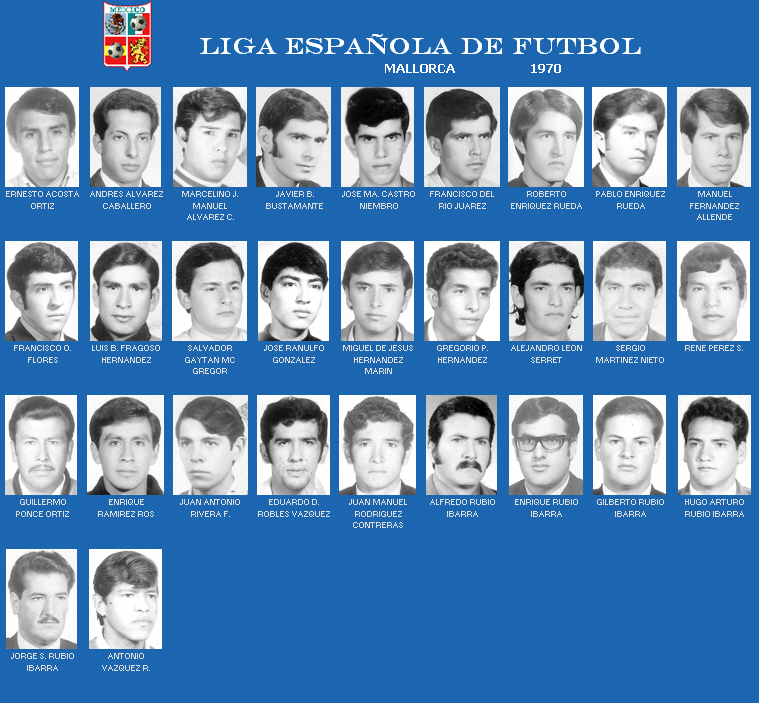 MEXICO

LIGA ESPAÑOLA DE FUTBOL

MALLORCA 1970

ERNESTO ACOSTA ORTIZ

ANDRES ALVAREZ CABALLERO

MARCELINO J. MANUEL ALVAREZ C.

JAVIER B. BUSTAMANTE

JOSE MA. CASTRO NIEMBRO

FRANCISCO DEL RIO JUAREZ

ROBERTO ENRIQUEZ RUEDA

PABLO ENRIQUEZ RUEDA

MANUEL FERNANDEZ ALLENDE

FRANCISCO O. FLORES

LUIS B. FRAGOSO HERNANDEZ

SALVADOR GAYTAN MC GREGOR

JOSE RANULFO GONZALEZ

MIGUEL DE JESUS HERNANDEZ MARIN

GREGORIO P. HERNANDEZ

ALEJANDRO LEON SERRET

SERGIO MARTINEZ NIETO

RENE PEREZ S.

GUILLERMO PONCE ORTIZ

ENRIQUE RAMIREZ ROS

JUAN ANTONIO RIVERA F.

EDUARDO D. ROBLES VAZQUEZ

JUAN MANUEL RODRIGUEZ CONTRERAS

ALFREDO RUBIO IBARRA

ENRIQUE RUBIO IBARRA

GILBERTO RUBIO IBARRA

HUGO ARTURO RUBIO IBARRA

JORGE S. RUBIO IBARRA

ANTONIO VAZQUEZ R.